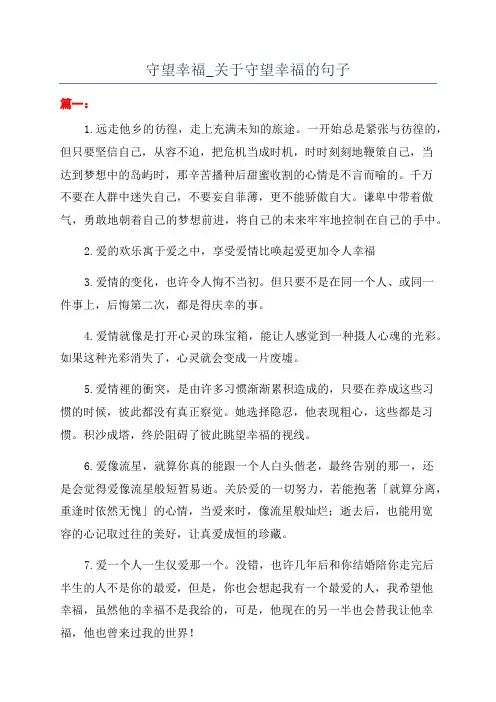 守望幸福_关于守望幸福的句子

篇一：

1.远走他乡的彷徨，走上充满未知的旅途。一开始总是紧张与彷徨的，但只要坚信自己，从容不迫，把危机当成时机，时时刻刻地鞭策自己，当达到梦想中的岛屿时，那辛苦播种后甜蜜收割的心情是不言而喻的。千万不要在人群中迷失自己，不要妄自菲薄，更不能骄傲自大。谦卑中带着傲气，勇敢地朝着自己的梦想前进，将自己的未来牢牢地控制在自己的手中。

2.爱的欢乐寓于爱之中，享受爱情比唤起爱更加令人幸福

3.爱情的变化，也许令人悔不当初。但只要不是在同一个人、或同一件事上，后悔第二次，都是得庆幸的事。

4.爱情就像是打开心灵的珠宝箱，能让人感觉到一种摄人心魂的光彩。如果这种光彩消失了，心灵就会变成一片废墟。

5.爱情裡的衝突，是由许多习惯渐渐累积造成的，只要在养成这些习惯的时候，彼此都没有真正察觉。她选择隐忍，他表现粗心，这些都是习惯。积沙成塔，终於阻碍了彼此眺望幸福的视线。

6.爱像流星，就算你真的能跟一个人白头偕老，最终告别的那一，还是会觉得爱像流星般短暂易逝。关於爱的一切努力，若能抱著「就算分离，重逢时依然无愧」的心情，当爱来时，像流星般灿烂；逝去后，也能用宽容的心记取过往的美好，让真爱成恒的珍藏。

7.爱一个人一生仅爱那一个。没错，也许几年后和你结婚陪你走完后半生的人不是你的最爱，但是，你也会想起我有一个最爱的人，我希望他幸福，虽然他的幸福不是我给的，可是，他现在的另一半也会替我让他幸福，他也曾来过我的世界！